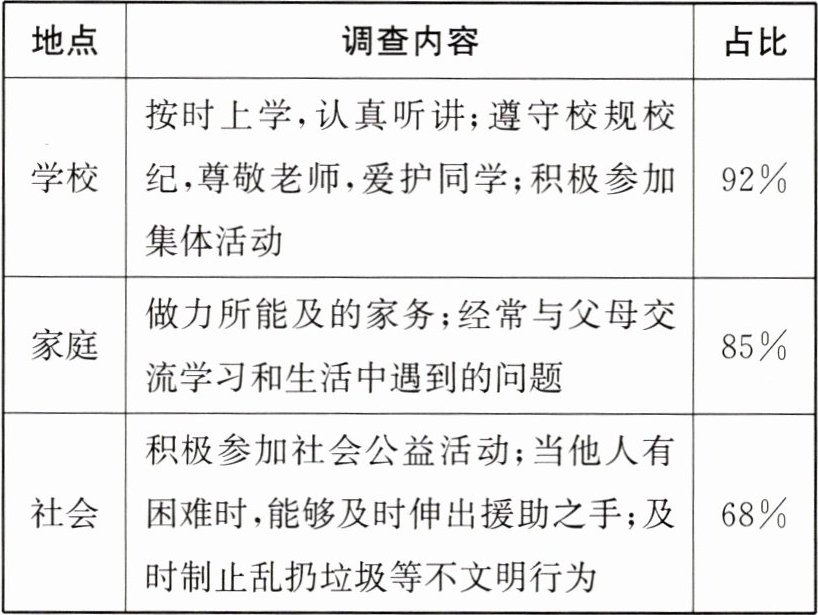 | 地点 | 调查内容 | 占比 |
|---|---|---|
| 学校 | 按时上学,认真听讲;遵守校规校纪,尊敬老师,爱护同学;积极参加集体活动 | 92% |
| 家庭 | 做力所能及的家务;经常与父母交流学习和生活中遇到的问题 | 85% |
| 社会 | 积极参加社会公益活动;当他人有困难时,能够及时伸出援助之手;及时制止乱扔垃圾等不文明行为 | 68% |